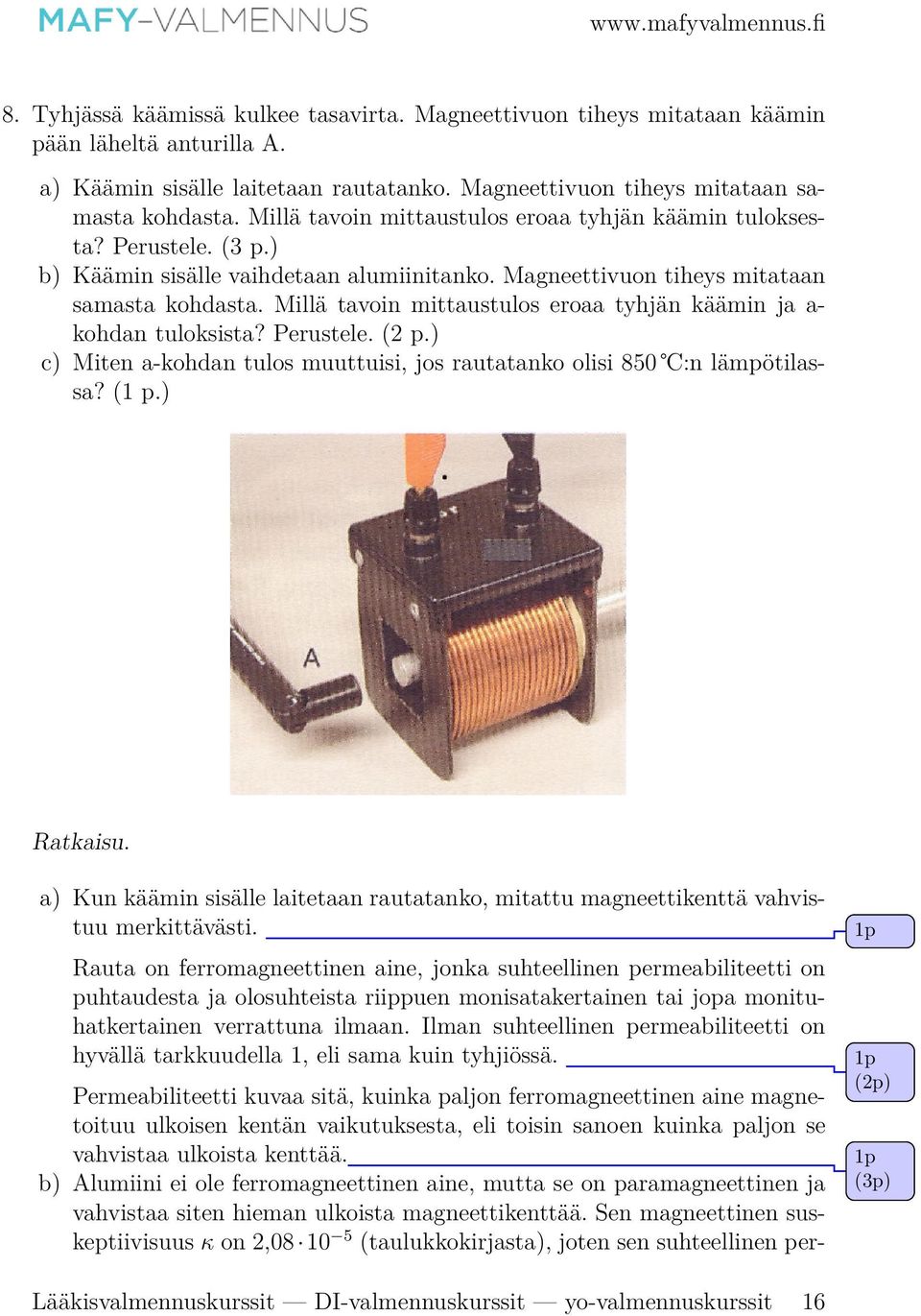 MAFY-VALMENNUS

www.mafyvalmennus.fi

8. Tyhjässä käämissä kulkee tasavirta. Magneettivuon tiheys mitataan käämin pään läheltä anturilla A.

a) Käämin sisälle laitetaan rautatanko. Magneettivuon tiheys mitataan samasta kohdasta. Millä tavoin mittaustulos eroaa tyhjän käämin tuloksesta? Perustele. (3 p.)
b) Käämin sisälle vaihdetaan alumiinitanko. Magneettivuon tiheys mitataan samasta kohdasta. Millä tavoin mittaustulos eroaa tyhjän käämin ja a-kohdan tuloksista? Perustele. (2 p.)
c) Miten a-kohdan tulos muuttuisi, jos rautatanko olisi 850 °C:n lämpötilassa? (1 p.)

A

Ratkaisu.

a) Kun käämin sisälle laitetaan rautatanko, mitattu magneettikenttä vahvistuu merkittävästi.

1p

Rauta on ferromagneettinen aine, jonka suhteellinen permeabiliteetti on puhtaudesta ja olosuhteista riippuen monisatakertainen tai jopa monituhatkertainen verrattuna ilmaan. Ilman suhteellinen permeabiliteetti on hyvällä tarkkuudella 1, eli sama kuin tyhjiössä.

1p
(2p)

Permeabiliteetti kuvaa sitä, kuinka paljon ferromagneettinen aine magnetoituu ulkoisen kentän vaikutuksesta, eli toisin sanoen kuinka paljon se vahvistaa ulkoista kenttää.

1p
(3p)

b) Alumiini ei ole ferromagneettinen aine, mutta se on paramagneettinen ja vahvistaa siten hieman ulkoista magneettikenttää. Sen magneettinen suskeptiivisuus $\kappa$ on $2{,}08 \cdot 10^{-5}$ (taulukkokirjasta), joten sen suhteellinen per-

Lääkisvalmennuskurssit — DI-valmennuskurssit — yo-valmennuskurssit 16